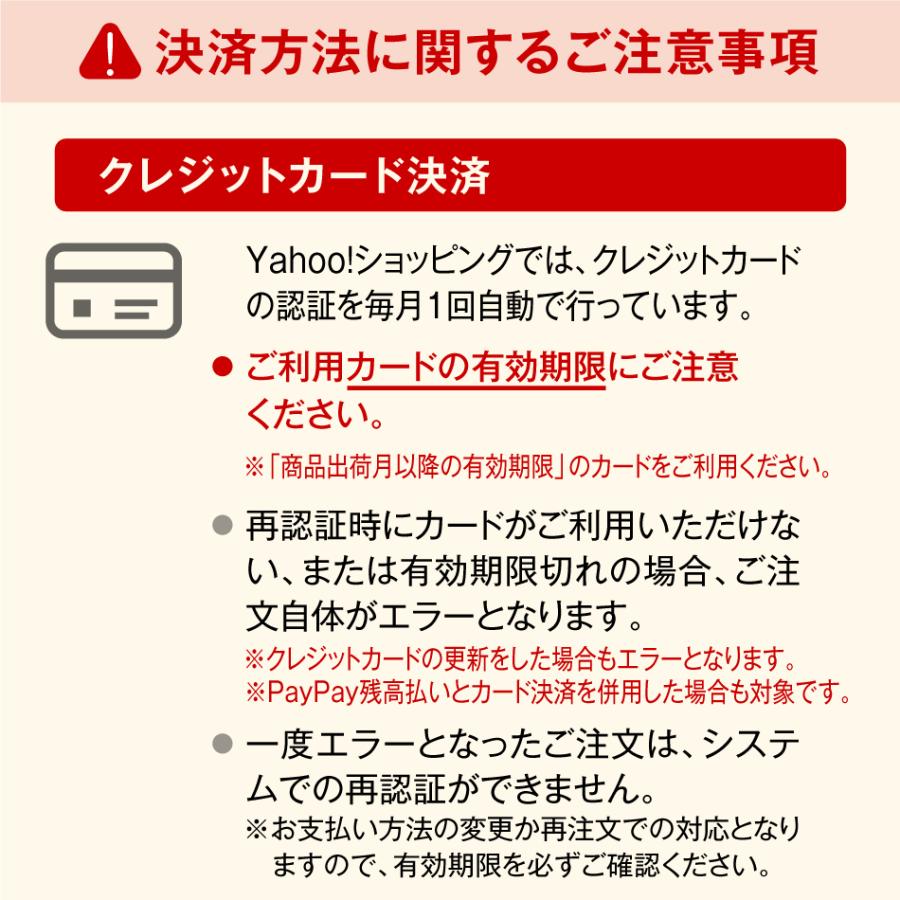 決済方法に関するご注意事項

クレジットカード決済

Yahoo!ショッピングでは、クレジットカードの認証を毎月1回自動で行っています。

● ご利用カードの有効期限にご注意ください。
※「商品出荷月以降の有効期限」のカードをご利用ください。

● 再認証時にカードがご利用いただけない、または有効期限切れの場合、ご注文自体がエラーとなります。
※クレジットカードの更新をした場合もエラーとなります。
※PayPay残高払いとカード決済を併用した場合も対象です。

● 一度エラーとなったご注文は、システムでの再認証ができません。
※お支払い方法の変更か再注文での対応となりますので、有効期限を必ずご確認ください。